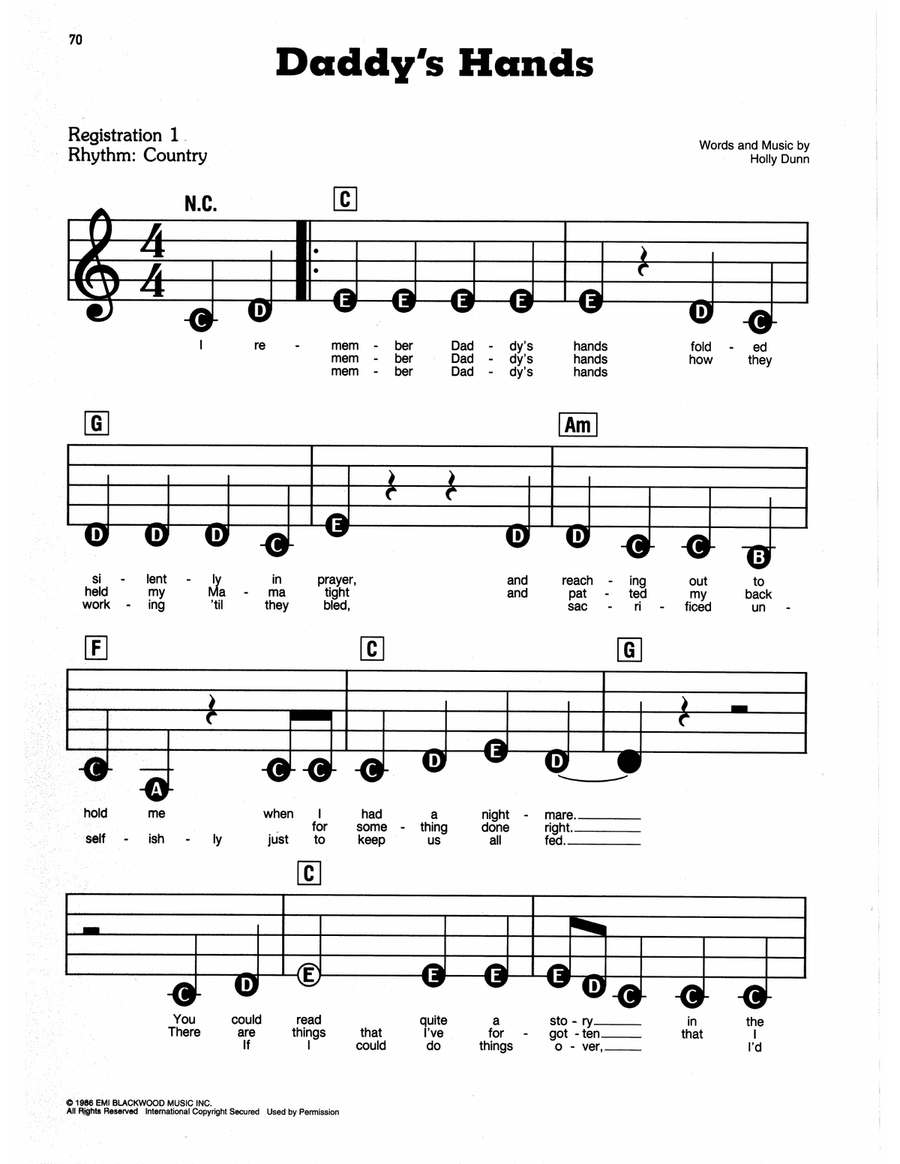 70

Daddy's Hands

Registration 1
Rhythm: Country

Words and Music by
Holly Dunn

N.C.

C

C D E E E E E D C

I re - mem - ber Dad - dy's hands fold - ed
mem - ber Dad - dy's hands how they
mem - ber Dad - dy's hands

G Am

D D D C E D D C C B

si - lent - ly in prayer, and reach - ing out to
held my Ma - ma tight and pat - ted my back
work - ing 'til they bled, sac - ri - ficed un -

F C G

C A C C C D E D

hold me when I had a night - mare.
for some - thing done right.
self - ish - ly just to keep us all fed.

C

C D E E E E D C C C

You could read quite a sto - ry in the
There are things that I've for - got - ten that I
If I could do things o - ver, I'd

© 1986 EMI BLACKWOOD MUSIC INC.
All Rights Reserved International Copyright Secured Used by Permission